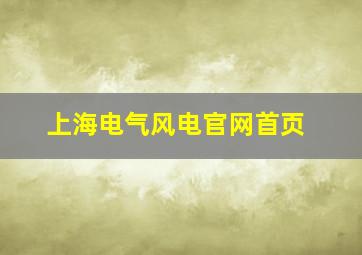 上海电气风电官网首页